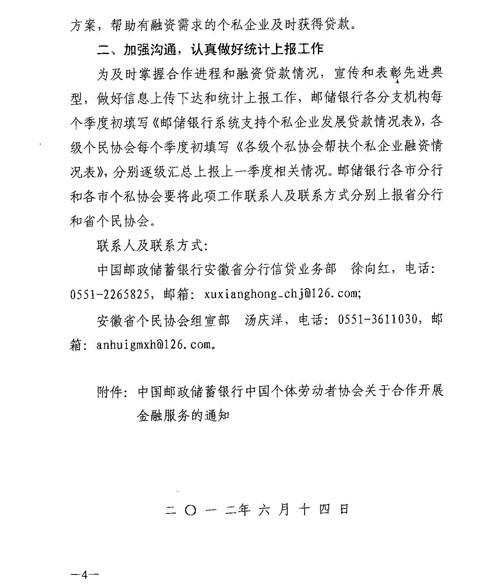 方案，帮助有融资需求的个私企业及时获得贷款。

二、加强沟通，认真做好统计上报工作

为及时掌握合作进程和融资贷款情况，宣传和表彰先进典型，做好信息上传下达和统计上报工作，邮储银行各分支机构每个季度初填写《邮储银行系统支持个私企业发展贷款情况表》，各级个民协会每个季度初填写《各级个私协会帮扶个私企业融资情况表》，分别逐级汇总上报上一季度相关情况。邮储银行各市分行和各市个私协会要将此项工作联系人及联系方式分别上报省分行和省个民协会。

联系人及联系方式：

中国邮政储蓄银行安徽省分行信贷业务部　徐向红，电话：0551-2265825，邮箱：xuxianghong_chj@126.com;

安徽省个民协会组宣部　汤庆洋，电话：0551-3611030，邮箱：anhuigmxh@126.com。

附件：中国邮政储蓄银行中国个体劳动者协会关于合作开展金融服务的通知

二〇一二年六月十四日

—4—